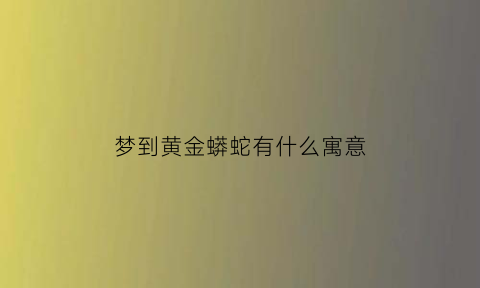 梦到黄金蟒蛇有什么寓意